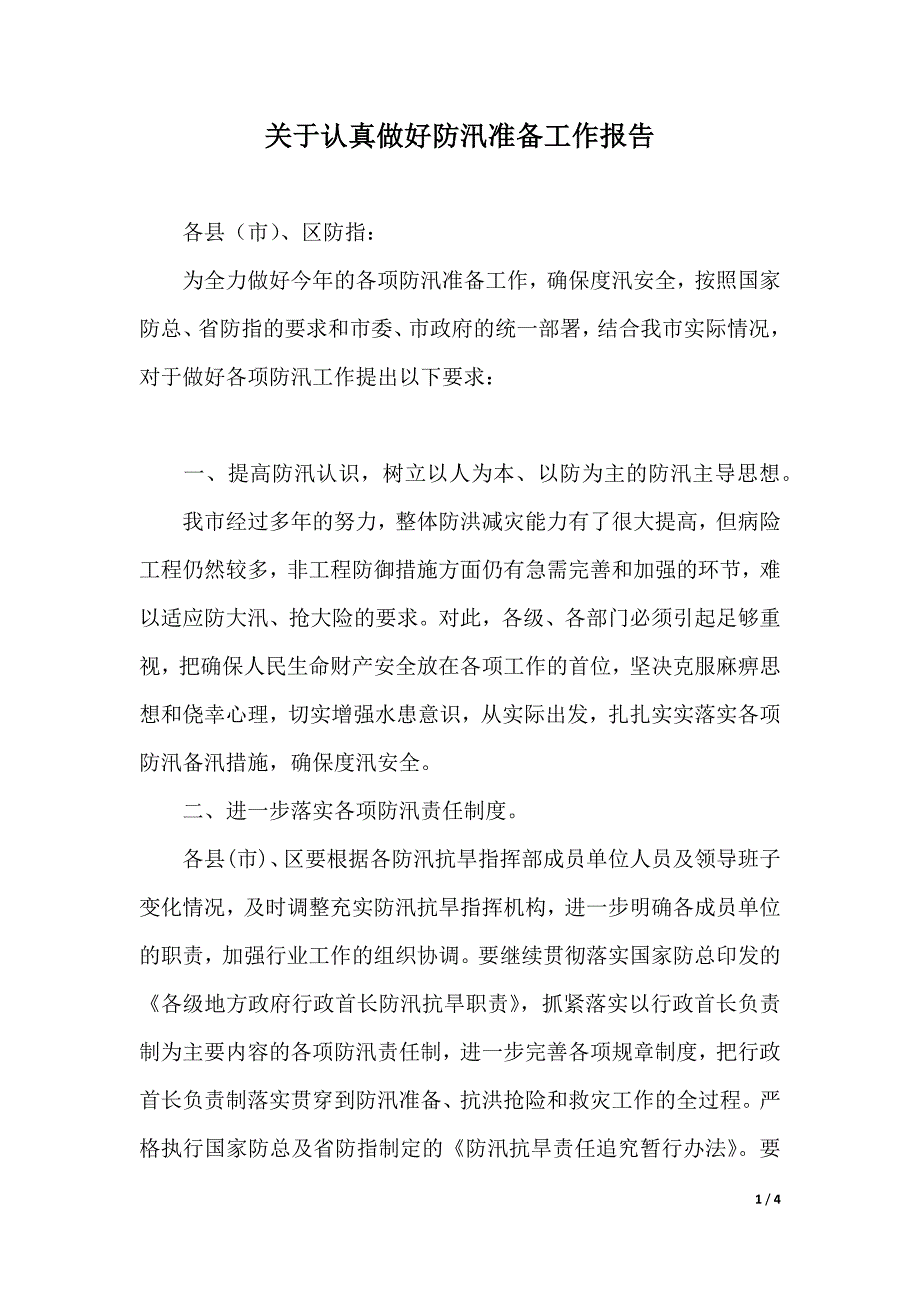 关于认真做好防汛准备工作报告

各县（市）、区防指：

为全力做好今年的各项防汛准备工作，确保度汛安全，按照国家防总、省防指的要求和市委、市政府的统一部署，结合我市实际情况，对于做好各项防汛工作提出以下要求：

一、提高防汛认识，树立以人为本、以防为主的防汛主导思想。

我市经过多年的努力，整体防洪减灾能力有了很大提高，但病险工程仍然较多，非工程防御措施方面仍有急需完善和加强的环节，难以适应防大汛、抢大险的要求。对此，各级、各部门必须引起足够重视，把确保人民生命财产安全放在各项工作的首位，坚决克服麻痹思想和侥幸心理，切实增强水患意识，从实际出发，扎扎实实落实各项防汛备汛措施，确保度汛安全。

二、进一步落实各项防汛责任制度。

各县(市)、区要根据各防汛抗旱指挥部成员单位人员及领导班子变化情况，及时调整充实防汛抗旱指挥机构，进一步明确各成员单位的职责，加强行业工作的组织协调。要继续贯彻落实国家防总印发的《各级地方政府行政首长防汛抗旱职责》，抓紧落实以行政首长负责制为主要内容的各项防汛责任制，进一步完善各项规章制度，把行政首长负责制落实贯穿到防汛准备、抗洪抢险和救灾工作的全过程。严格执行国家防总及省防指制定的《防汛抗旱责任追究暂行办法》。要

1 / 4